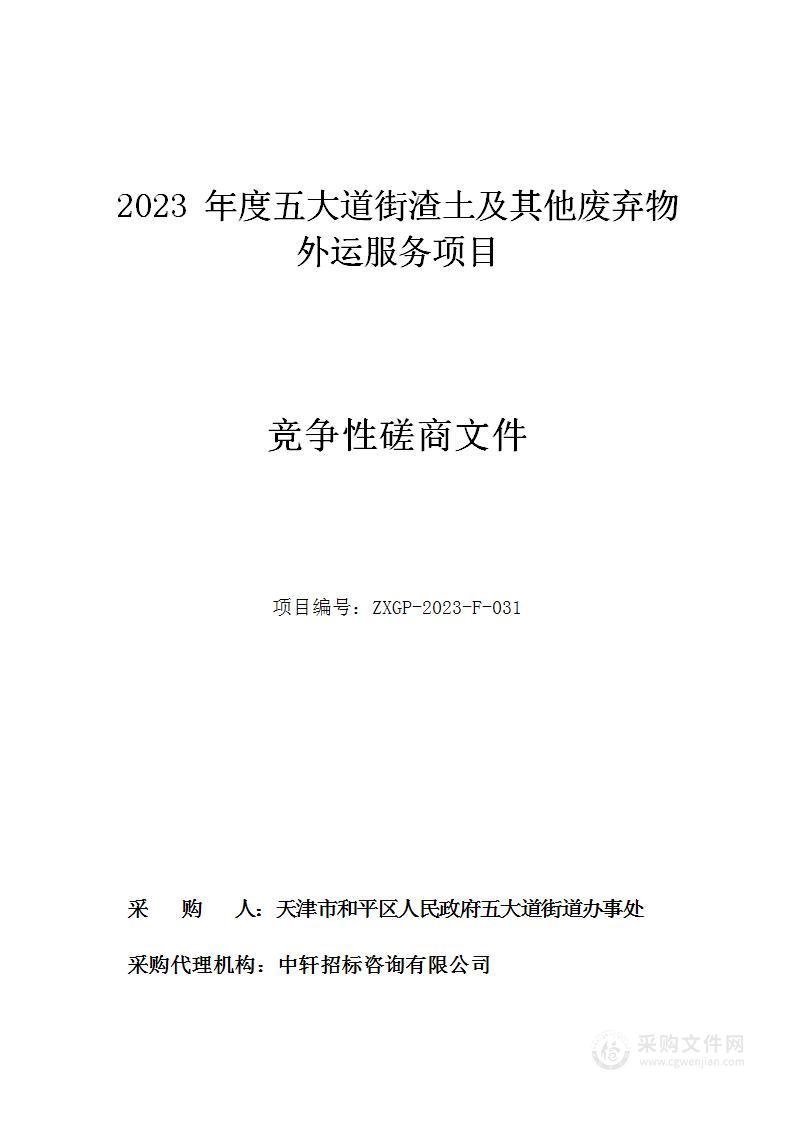 2023 年度五大道街渣土及其他废弃物外运服务项目

竞争性磋商文件

项目编号：ZXGP-2023-F-031

采　购　人：天津市和平区人民政府五大道街道办事处

采购代理机构：中轩招标咨询有限公司

采购文件网
www.cgwenjian.com